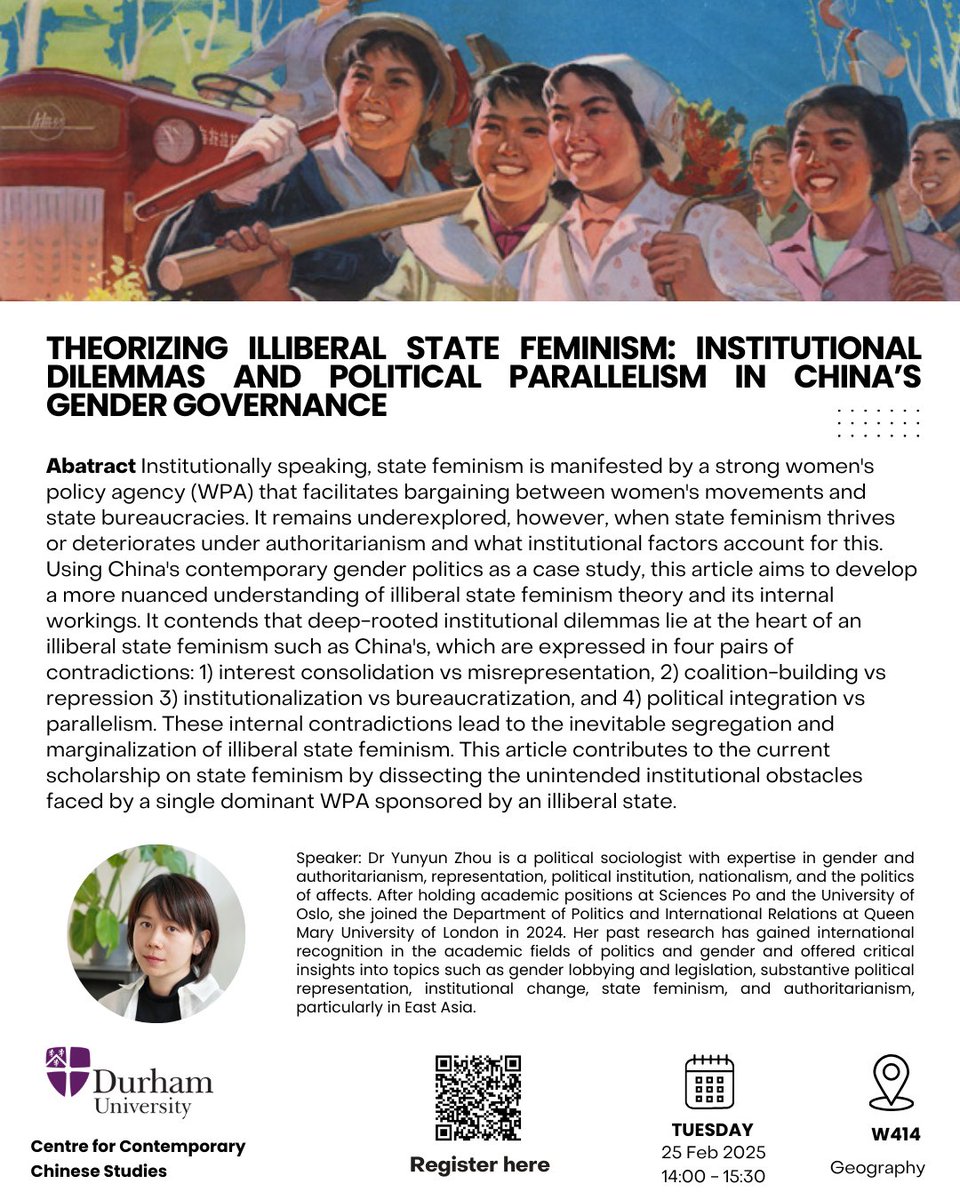 THEORIZING ILLIBERAL STATE FEMINISM: INSTITUTIONAL DILEMMAS AND POLITICAL PARALLELISM IN CHINA'S GENDER GOVERNANCE

**Abatract** Institutionally speaking, state feminism is manifested by a strong women's policy agency (WPA) that facilitates bargaining between women's movements and state bureaucracies. It remains underexplored, however, when state feminism thrives or deteriorates under authoritarianism and what institutional factors account for this. Using China's contemporary gender politics as a case study, this article aims to develop a more nuanced understanding of illiberal state feminism theory and its internal workings. It contends that deep-rooted institutional dilemmas lie at the heart of an illiberal state feminism such as China's, which are expressed in four pairs of contradictions: 1) interest consolidation vs misrepresentation, 2) coalition-building vs repression 3) institutionalization vs bureaucratization, and 4) political integration vs parallelism. These internal contradictions lead to the inevitable segregation and marginalization of illiberal state feminism. This article contributes to the current scholarship on state feminism by dissecting the unintended institutional obstacles faced by a single dominant WPA sponsored by an illiberal state.

Speaker: Dr Yunyun Zhou is a political sociologist with expertise in gender and authoritarianism, representation, political institution, nationalism, and the politics of affects. After holding academic positions at Sciences Po and the University of Oslo, she joined the Department of Politics and International Relations at Queen Mary University of London in 2024. Her past research has gained international recognition in the academic fields of politics and gender and offered critical insights into topics such as gender lobbying and legislation, substantive political representation, institutional change, state feminism, and authoritarianism, particularly in East Asia.

Durham University

Centre for Contemporary Chinese Studies

Register here

TUESDAY
25 Feb 2025
14:00 - 15:30

W414
Geography